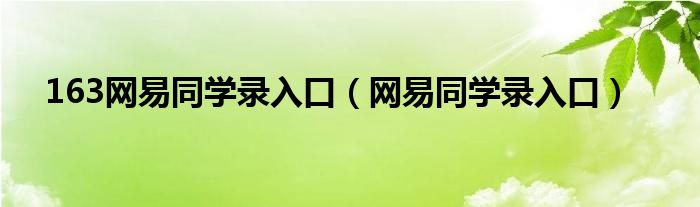 163网易同学录入口（网易同学录入口）